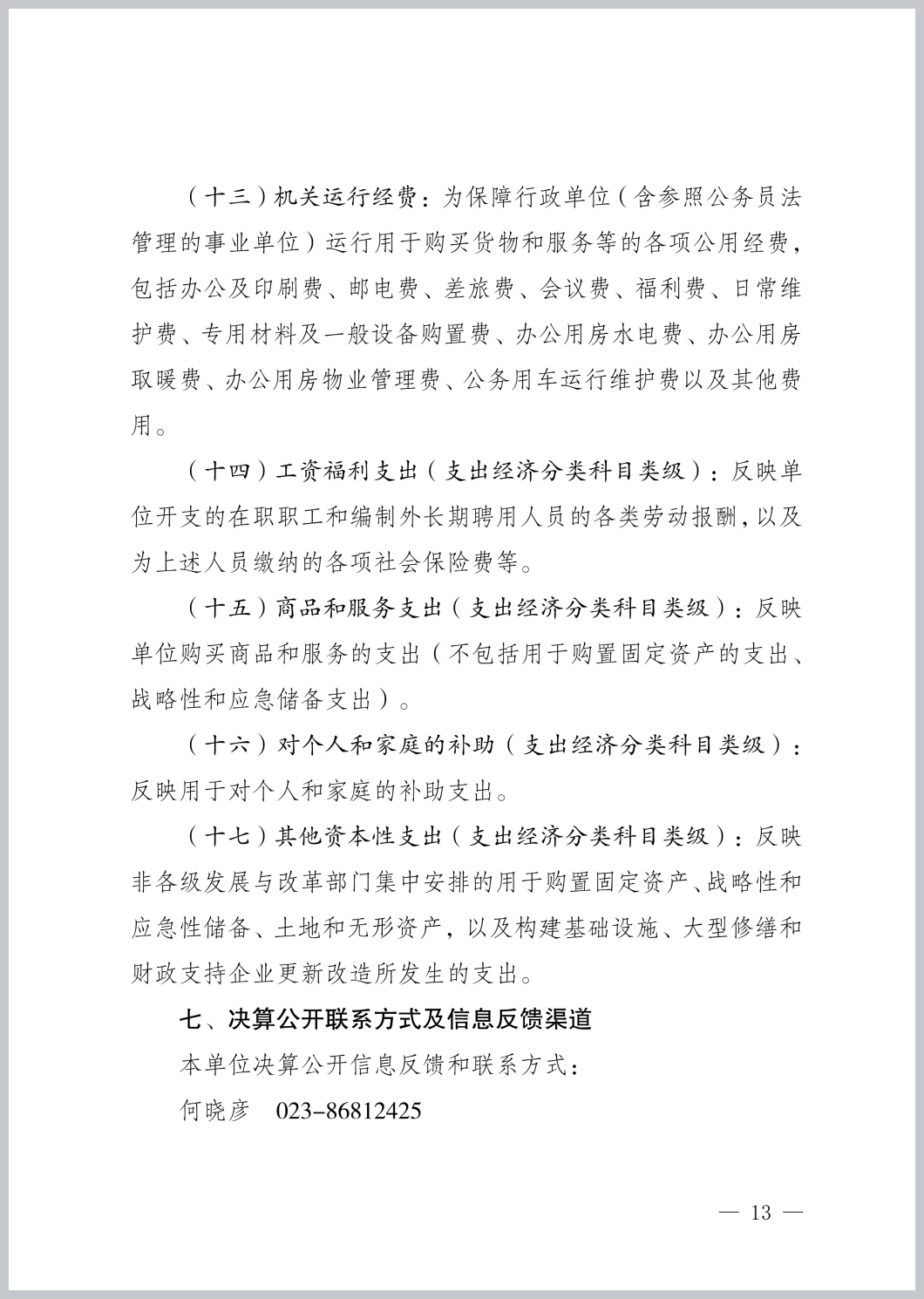 （十三）机关运行经费：为保障行政单位（含参照公务员法管理的事业单位）运行用于购买货物和服务等的各项公用经费，包括办公及印刷费、邮电费、差旅费、会议费、福利费、日常维护费、专用材料及一般设备购置费、办公用房水电费、办公用房取暖费、办公用房物业管理费、公务用车运行维护费以及其他费用。

（十四）工资福利支出（支出经济分类科目类级）：反映单位开支的在职职工和编制外长期聘用人员的各类劳动报酬，以及为上述人员缴纳的各项社会保险费等。

（十五）商品和服务支出（支出经济分类科目类级）：反映单位购买商品和服务的支出（不包括用于购置固定资产的支出、战略性和应急储备支出）。

（十六）对个人和家庭的补助（支出经济分类科目类级）：反映用于对个人和家庭的补助支出。

（十七）其他资本性支出（支出经济分类科目类级）：反映非各级发展与改革部门集中安排的用于购置固定资产、战略性和应急性储备、土地和无形资产，以及构建基础设施、大型修缮和财政支持企业更新改造所发生的支出。

七、决算公开联系方式及信息反馈渠道

本单位决算公开信息反馈和联系方式：

何晓彦　023-86812425

— 13 —